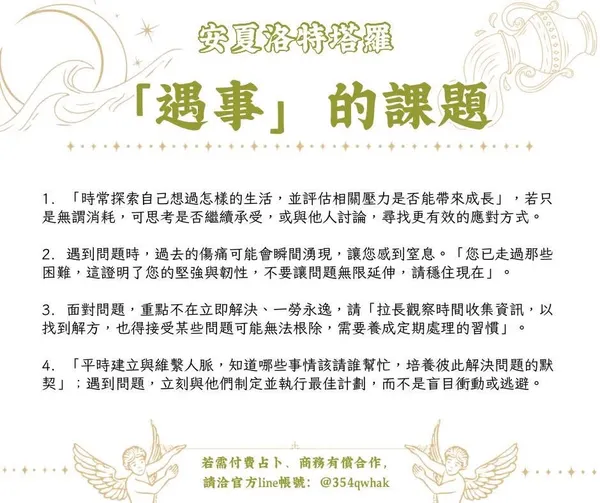 安夏洛特塔羅

「遇事」的課題

1.「時常探索自己想過怎樣的生活，並評估相關壓力是否能帶來成長」，若只是無謂消耗，可思考是否繼續承受，或與他人討論，尋找更有效的應對方式。

2.遇到問題時，過去的傷痛可能會瞬間湧現，讓您感到窒息。「您已走過那些困難，這證明了您的堅強與韌性，不要讓問題無限延伸，請穩住現在」。

3.面對問題，重點不在立即解決、一勞永逸，請「拉長觀察時間收集資訊，以找到解方，也得接受某些問題可能無法根除，需要養成定期處理的習慣」。

4.「平時建立與維繫人脈，知道哪些事情該請誰幫忙，培養彼此解決問題的默契」；遇到問題，立刻與他們制定並執行最佳計劃，而不是盲目衝動或逃避。

若需付費占卜、商務有償合作，
請洽官方line帳號：@354qwhak